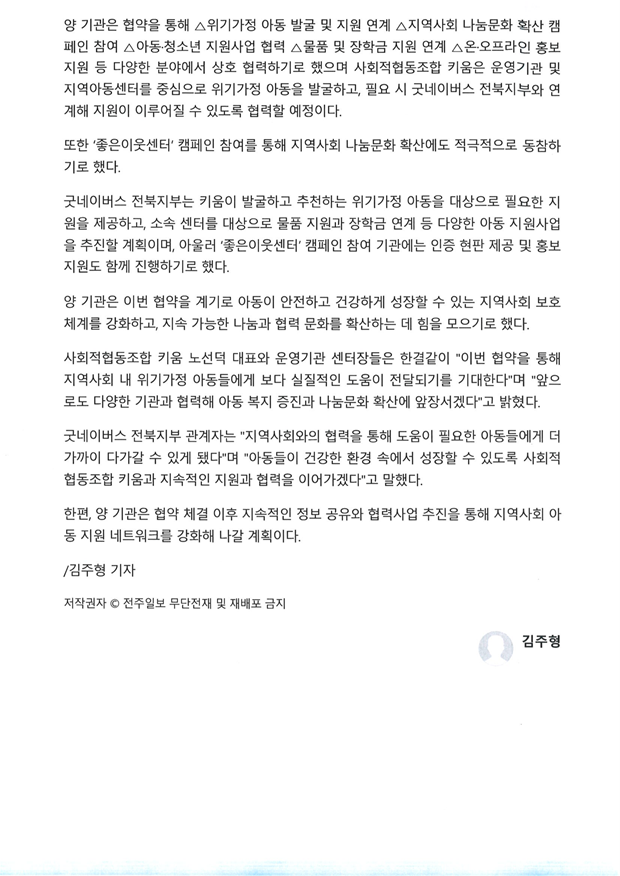 양 기관은 협약을 통해 △위기가정 아동 발굴 및 지원 연계 △지역사회 나눔문화 확산 캠페인 참여 △아동·청소년 지원사업 협력 △물품 및 장학금 지원 연계 △온·오프라인 홍보 지원 등 다양한 분야에서 상호 협력하기로 했으며 사회적협동조합 키움은 운영기관 및 지역아동센터를 중심으로 위기가정 아동을 발굴하고, 필요 시 굿네이버스 전북지부와 연계해 지원이 이루어질 수 있도록 협력할 예정이다.

또한 '좋은이웃센터' 캠페인 참여를 통해 지역사회 나눔문화 확산에도 적극적으로 동참하기로 했다.

굿네이버스 전북지부는 키움이 발굴하고 추천하는 위기가정 아동을 대상으로 필요한 지원을 제공하고, 소속 센터를 대상으로 물품 지원과 장학금 연계 등 다양한 아동 지원사업을 추진할 계획이며, 아울러 '좋은이웃센터' 캠페인 참여 기관에는 인증 현판 제공 및 홍보 지원도 함께 진행하기로 했다.

양 기관은 이번 협약을 계기로 아동이 안전하고 건강하게 성장할 수 있는 지역사회 보호체계를 강화하고, 지속 가능한 나눔과 협력 문화를 확산하는 데 힘을 모으기로 했다.

사회적협동조합 키움 노선덕 대표와 운영기관 센터장들은 한결같이 "이번 협약을 통해 지역사회 내 위기가정 아동들에게 보다 실질적인 도움이 전달되기를 기대한다"며 "앞으로도 다양한 기관과 협력해 아동 복지 증진과 나눔문화 확산에 앞장서겠다"고 밝혔다.

굿네이버스 전북지부 관계자는 "지역사회와의 협력을 통해 도움이 필요한 아동들에게 더 가까이 다가갈 수 있게 됐다"며 "아동들이 건강한 환경 속에서 성장할 수 있도록 사회적협동조합 키움과 지속적인 지원과 협력을 이어가겠다"고 말했다.

한편, 양 기관은 협약 체결 이후 지속적인 정보 공유와 협력사업 추진을 통해 지역사회 아동 지원 네트워크를 강화해 나갈 계획이다.

/김주형 기자

저작권자 © 전주일보 무단전재 및 재배포 금지

김주형